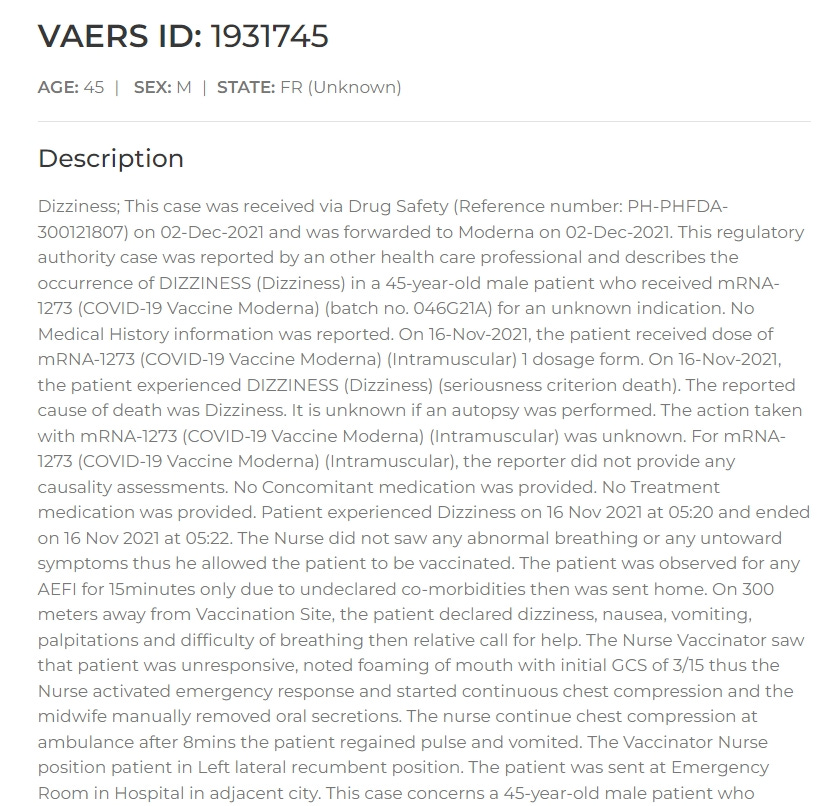 VAERS ID: 1931745

AGE: 45 | SEX: M | STATE: FR (Unknown)

Description

Dizziness; This case was received via Drug Safety (Reference number: PH-PHFDA-300121807) on 02-Dec-2021 and was forwarded to Moderna on 02-Dec-2021. This regulatory authority case was reported by an other health care professional and describes the occurrence of DIZZINESS (Dizziness) in a 45-year-old male patient who received mRNA-1273 (COVID-19 Vaccine Moderna) (batch no. 046G21A) for an unknown indication. No Medical History information was reported. On 16-Nov-2021, the patient received dose of mRNA-1273 (COVID-19 Vaccine Moderna) (Intramuscular) 1 dosage form. On 16-Nov-2021, the patient experienced DIZZINESS (Dizziness) (seriousness criterion death). The reported cause of death was Dizziness. It is unknown if an autopsy was performed. The action taken with mRNA-1273 (COVID-19 Vaccine Moderna) (Intramuscular) was unknown. For mRNA-1273 (COVID-19 Vaccine Moderna) (Intramuscular), the reporter did not provide any causality assessments. No Concomitant medication was provided. No Treatment medication was provided. Patient experienced Dizziness on 16 Nov 2021 at 05:20 and ended on 16 Nov 2021 at 05:22. The Nurse did not saw any abnormal breathing or any untoward symptoms thus he allowed the patient to be vaccinated. The patient was observed for any AEFI for 15minutes only due to undeclared co-morbidities then was sent home. On 300 meters away from Vaccination Site, the patient declared dizziness, nausea, vomiting, palpitations and difficulty of breathing then relative call for help. The Nurse Vaccinator saw that patient was unresponsive, noted foaming of mouth with initial GCS of 3/15 thus the Nurse activated emergency response and started continuous chest compression and the midwife manually removed oral secretions. The nurse continue chest compression at ambulance after 8mins the patient regained pulse and vomited. The Vaccinator Nurse position patient in Left lateral recumbent position. The patient was sent at Emergency Room in Hospital in adjacent city. This case concerns a 45-year-old male patient who